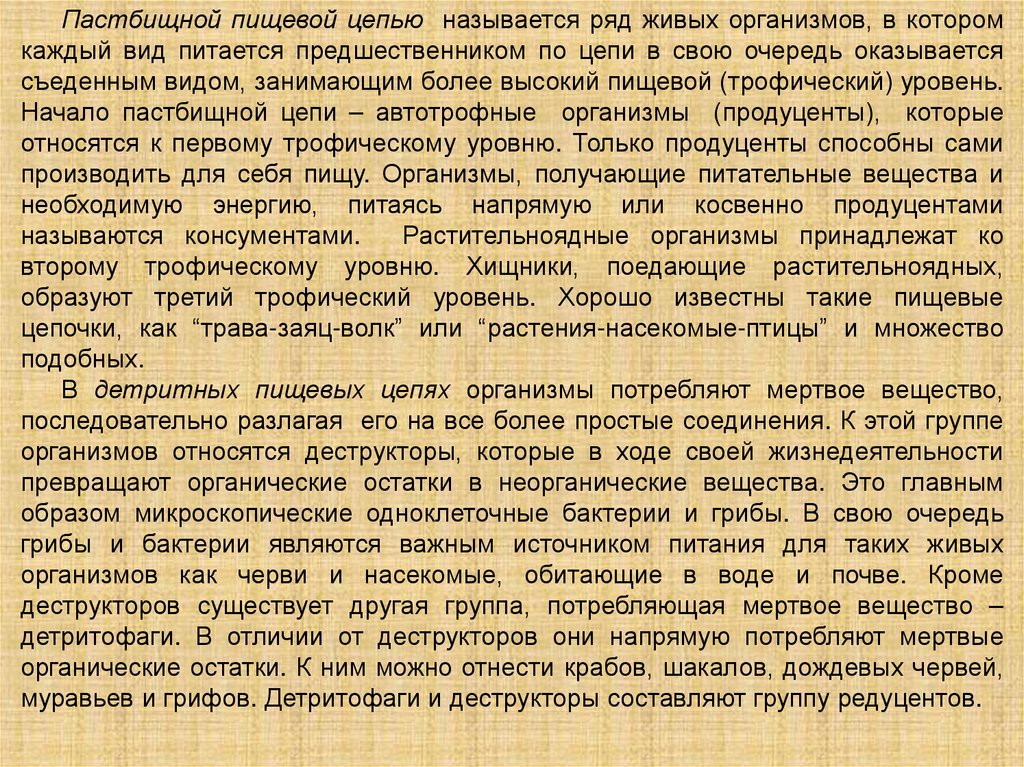 Пастбищной пищевой цепью называется ряд живых организмов, в котором каждый вид питается предшественником по цепи в свою очередь оказывается съеденным видом, занимающим более высокий пищевой (трофический) уровень. Начало пастбищной цепи – автотрофные организмы (продуценты), которые относятся к первому трофическому уровню. Только продуценты способны сами производить для себя пищу. Организмы, получающие питательные вещества и необходимую энергию, питаясь напрямую или косвенно продуцентами называются консументами. Растительноядные организмы принадлежат ко второму трофическому уровню. Хищники, поедающие растительноядных, образуют третий трофический уровень. Хорошо известны такие пищевые цепочки, как “трава-заяц-волк” или “растения-насекомые-птицы” и множество подобных.

В детритных пищевых цепях организмы потребляют мертвое вещество, последовательно разлагая его на все более простые соединения. К этой группе организмов относятся деструкторы, которые в ходе своей жизнедеятельности превращают органические остатки в неорганические вещества. Это главным образом микроскопические одноклеточные бактерии и грибы. В свою очередь грибы и бактерии являются важным источником питания для таких живых организмов как черви и насекомые, обитающие в воде и почве. Кроме деструкторов существует другая группа, потребляющая мертвое вещество – детритофаги. В отличии от деструкторов они напрямую потребляют мертвые органические остатки. К ним можно отнести крабов, шакалов, дождевых червей, муравьев и грифов. Детритофаги и деструкторы составляют группу редуцентов.